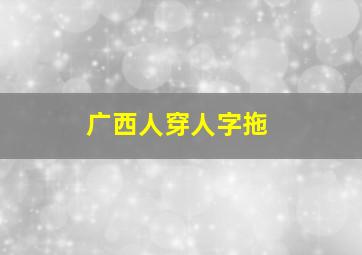 广西人穿人字拖